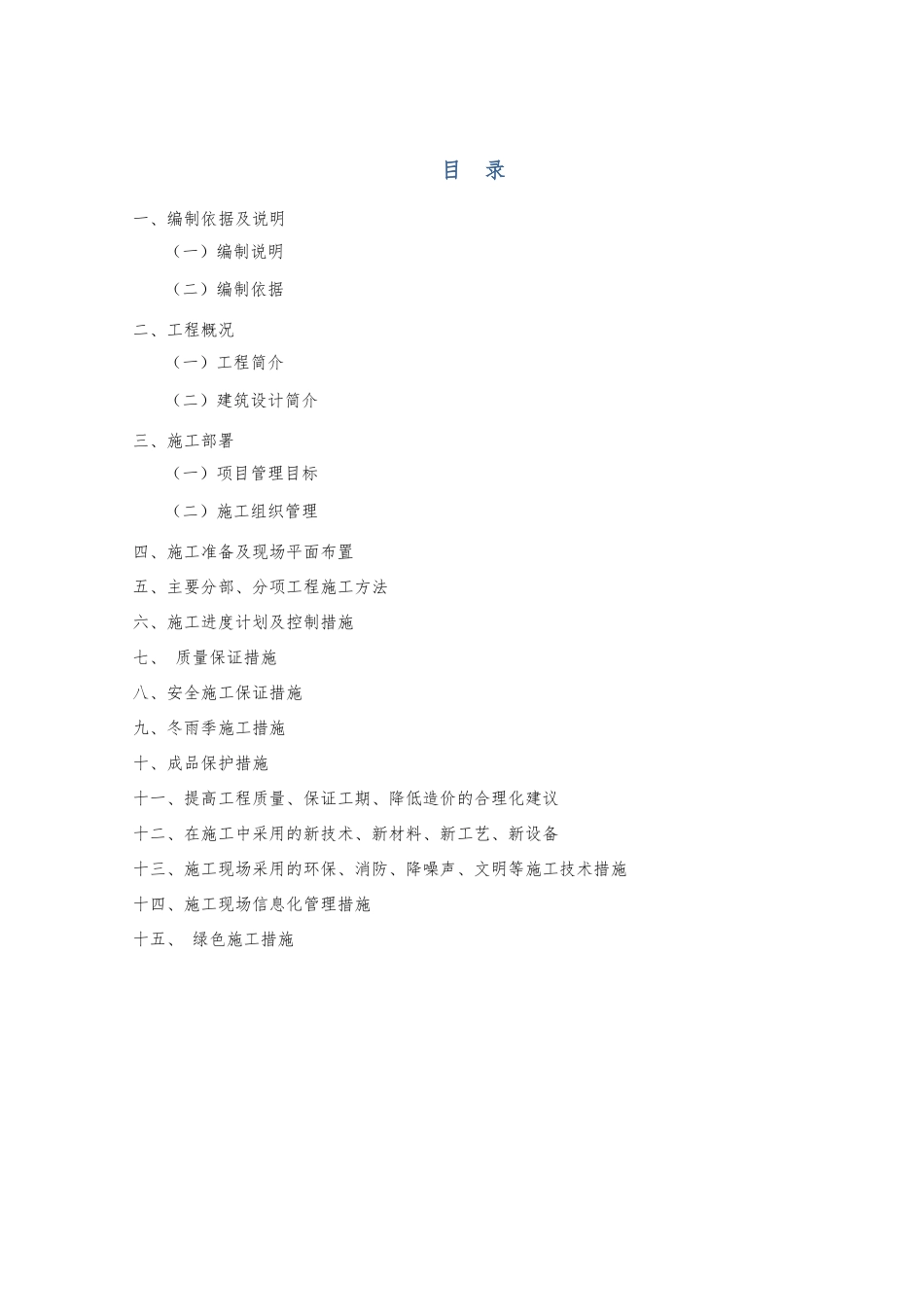 目 录

一、编制依据及说明

（一）编制说明

（二）编制依据

二、工程概况

（一）工程简介

（二）建筑设计简介

三、施工部署

（一）项目管理目标

（二）施工组织管理

四、施工准备及现场平面布置

五、主要分部、分项工程施工方法

六、施工进度计划及控制措施

七、 质量保证措施

八、安全施工保证措施

九、冬雨季施工措施

十、成品保护措施

十一、提高工程质量、保证工期、降低造价的合理化建议

十二、在施工中采用的新技术、新材料、新工艺、新设备

十三、施工现场采用的环保、消防、降噪声、文明等施工技术措施

十四、施工现场信息化管理措施

十五、 绿色施工措施